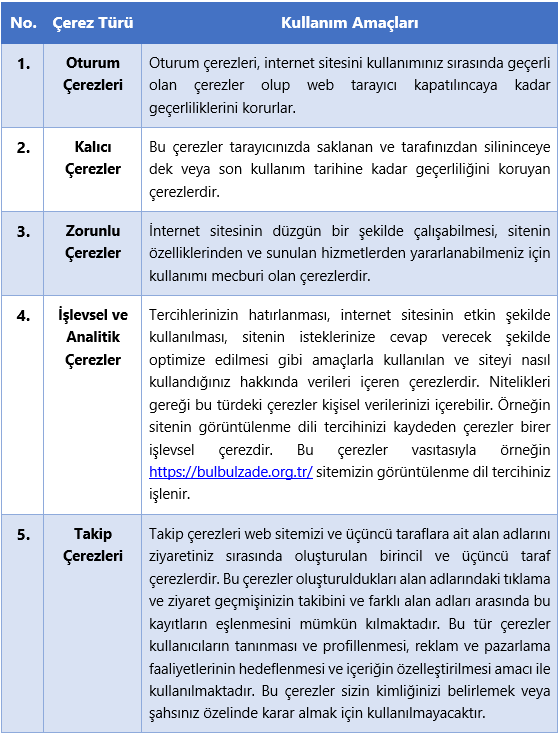 | No. | Çerez Türü | Kullanım Amaçları |
|---|---|---|
| 1. | Oturum Çerezleri | Oturum çerezleri, internet sitesini kullanımınız sırasında geçerli olan çerezler olup web tarayıcı kapatılıncaya kadar geçerliliklerini korurlar. |
| 2. | Kalıcı Çerezler | Bu çerezler tarayıcınızda saklanan ve tarafınızdan silininceye dek veya son kullanım tarihine kadar geçerliliğini koruyan çerezlerdir. |
| 3. | Zorunlu Çerezler | İnternet sitesinin düzgün bir şekilde çalışabilmesi, sitenin özelliklerinden ve sunulan hizmetlerden yararlanabilmeniz için kullanımı mecburi olan çerezlerdir. |
| 4. | İşlevsel ve Analitik Çerezler | Tercihlerinizin hatırlanması, internet sitesinin etkin şekilde kullanılması, sitenin isteklerinize cevap verecek şekilde optimize edilmesi gibi amaçlarla kullanılan ve siteyi nasıl kullandığınız hakkında verileri içeren çerezlerdir. Nitelikleri gereği bu türdeki çerezler kişisel verilerinizi içerebilir. Örneğin sitenin görüntülenme dili tercihinizi kaydeden çerezler birer işlevsel çerezdir. Bu çerezler vasıtasıyla örneğin https://bulbulzade.org.tr/ sitemizin görüntülenme dil tercihiniz işlenir. |
| 5. | Takip Çerezleri | Takip çerezleri web sitemizi ve üçüncü taraflara ait alan adlarını ziyaretiniz sırasında oluşturulan birincil ve üçüncü taraf çerezlerdir. Bu çerezler oluşturuldukları alan adlarındaki tıklama ve ziyaret geçmişinizin takibini ve farklı alan adları arasında bu kayıtların eşlenmesini mümkün kılmaktadır. Bu tür çerezler kullanıcıların tanınması ve profillenmesi, reklam ve pazarlama faaliyetlerinin hedeflenmesi ve içeriğin özelleştirilmesi amacı ile kullanılmaktadır. Bu çerezler sizin kimliğinizi belirlemek veya şahsınız özelinde karar almak için kullanılmayacaktır. |